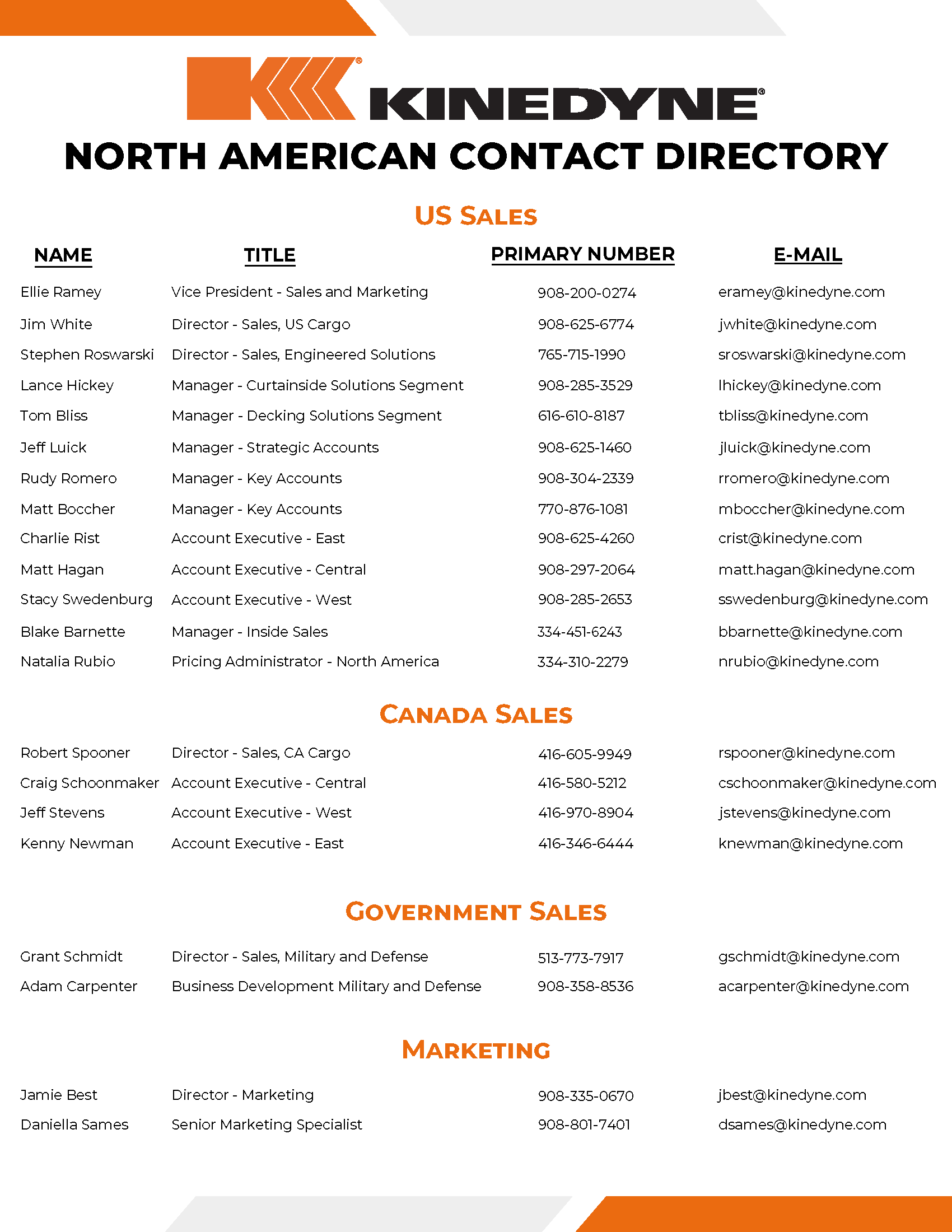 KINEDYNE®

NORTH AMERICAN CONTACT DIRECTORY

US SALES

| NAME | TITLE | PRIMARY NUMBER | E-MAIL |
|---|---|---|---|
| Ellie Ramey | Vice President - Sales and Marketing | 908-200-0274 | eramey@kinedyne.com |
| Jim White | Director - Sales, US Cargo | 908-625-6774 | jwhite@kinedyne.com |
| Stephen Roswarski | Director - Sales, Engineered Solutions | 765-715-1990 | sroswarski@kinedyne.com |
| Lance Hickey | Manager - Curtainside Solutions Segment | 908-285-3529 | lhickey@kinedyne.com |
| Tom Bliss | Manager - Decking Solutions Segment | 616-610-8187 | tbliss@kinedyne.com |
| Jeff Luick | Manager - Strategic Accounts | 908-625-1460 | jluick@kinedyne.com |
| Rudy Romero | Manager - Key Accounts | 908-304-2339 | rromero@kinedyne.com |
| Matt Boccher | Manager - Key Accounts | 770-876-1081 | mboccher@kinedyne.com |
| Charlie Rist | Account Executive - East | 908-625-4260 | crist@kinedyne.com |
| Matt Hagan | Account Executive - Central | 908-297-2064 | matt.hagan@kinedyne.com |
| Stacy Swedenburg | Account Executive - West | 908-285-2653 | sswedenburg@kinedyne.com |
| Blake Barnette | Manager - Inside Sales | 334-451-6243 | bbarnette@kinedyne.com |
| Natalia Rubio | Pricing Administrator - North America | 334-310-2279 | nrubio@kinedyne.com |

CANADA SALES

| | | | |
|---|---|---|---|
| Robert Spooner | Director - Sales, CA Cargo | 416-605-9949 | rspooner@kinedyne.com |
| Craig Schoonmaker | Account Executive - Central | 416-580-5212 | cschoonmaker@kinedyne.com |
| Jeff Stevens | Account Executive - West | 416-970-8904 | jstevens@kinedyne.com |
| Kenny Newman | Account Executive - East | 416-346-6444 | knewman@kinedyne.com |

GOVERNMENT SALES

| | | | |
|---|---|---|---|
| Grant Schmidt | Director - Sales, Military and Defense | 513-773-7917 | gschmidt@kinedyne.com |
| Adam Carpenter | Business Development Military and Defense | 908-358-8536 | acarpenter@kinedyne.com |

MARKETING

| | | | |
|---|---|---|---|
| Jamie Best | Director - Marketing | 908-335-0670 | jbest@kinedyne.com |
| Daniella Sames | Senior Marketing Specialist | 908-801-7401 | dsames@kinedyne.com |